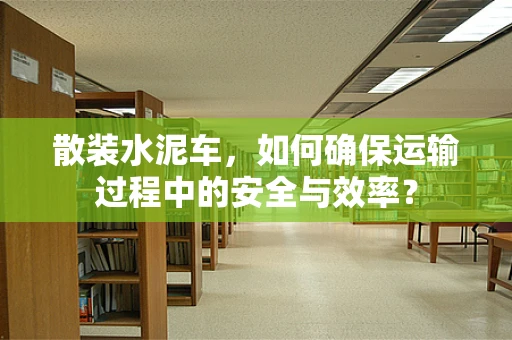 散装水泥车，如何确保运输过程中的安全与效率？